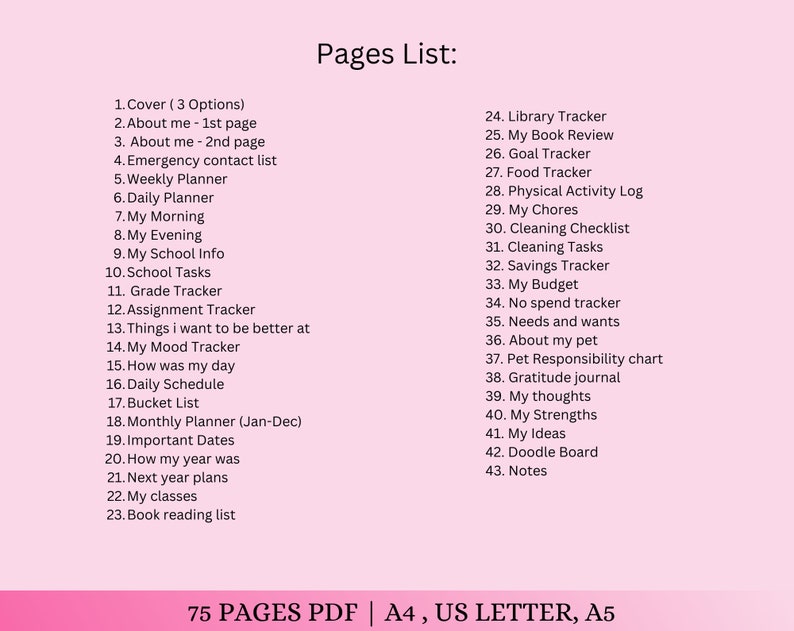 Pages List:

1. Cover ( 3 Options)
2. About me - 1st page
3. About me - 2nd page
4. Emergency contact list
5. Weekly Planner
6. Daily Planner
7. My Morning
8. My Evening
9. My School Info
10. School Tasks
11. Grade Tracker
12. Assignment Tracker
13. Things i want to be better at
14. My Mood Tracker
15. How was my day
16. Daily Schedule
17. Bucket List
18. Monthly Planner (Jan-Dec)
19. Important Dates
20. How my year was
21. Next year plans
22. My classes
23. Book reading list

24. Library Tracker
25. My Book Review
26. Goal Tracker
27. Food Tracker
28. Physical Activity Log
29. My Chores
30. Cleaning Checklist
31. Cleaning Tasks
32. Savings Tracker
33. My Budget
34. No spend tracker
35. Needs and wants
36. About my pet
37. Pet Responsibility chart
38. Gratitude journal
39. My thoughts
40. My Strengths
41. My Ideas
42. Doodle Board
43. Notes

75 PAGES PDF | A4 , US LETTER, A5